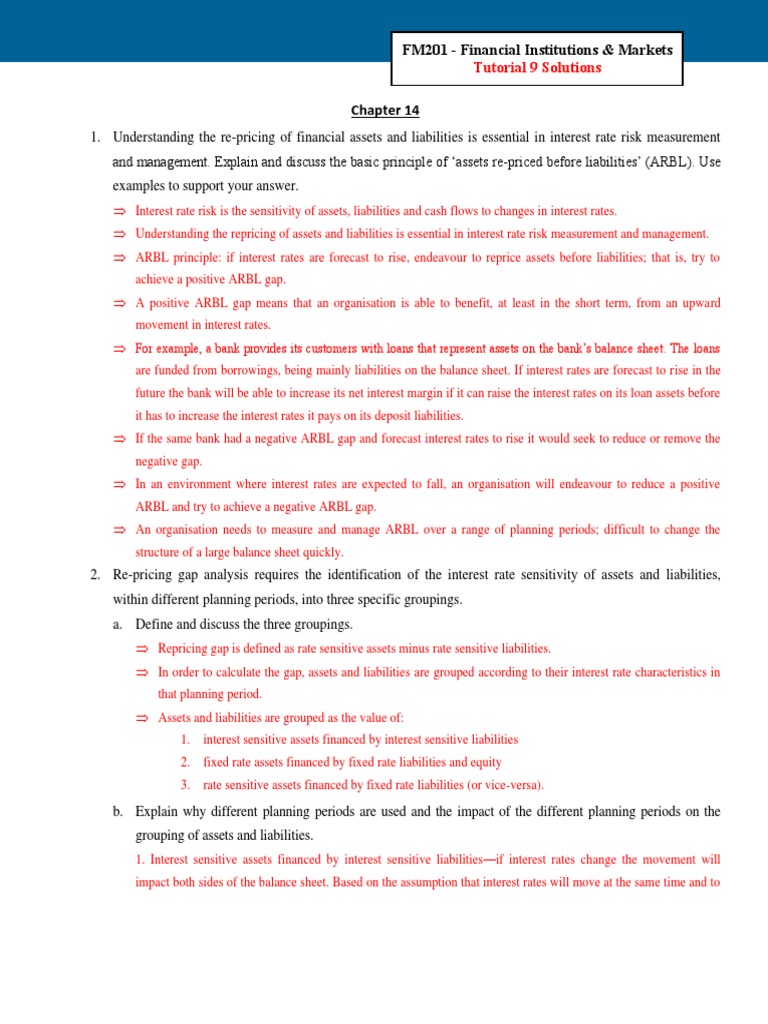 FM201 - Financial Institutions & Markets
Tutorial 9 Solutions

Chapter 14

1. Understanding the re-pricing of financial assets and liabilities is essential in interest rate risk measurement and management. Explain and discuss the basic principle of 'assets re-priced before liabilities' (ARBL). Use examples to support your answer.

⇒ Interest rate risk is the sensitivity of assets, liabilities and cash flows to changes in interest rates.

⇒ Understanding the repricing of assets and liabilities is essential in interest rate risk measurement and management.

⇒ ARBL principle: if interest rates are forecast to rise, endeavour to reprice assets before liabilities; that is, try to achieve a positive ARBL gap.

⇒ A positive ARBL gap means that an organisation is able to benefit, at least in the short term, from an upward movement in interest rates.

⇒ For example, a bank provides its customers with loans that represent assets on the bank's balance sheet. The loans are funded from borrowings, being mainly liabilities on the balance sheet. If interest rates are forecast to rise in the future the bank will be able to increase its net interest margin if it can raise the interest rates on its loan assets before it has to increase the interest rates it pays on its deposit liabilities.

⇒ If the same bank had a negative ARBL gap and forecast interest rates to rise it would seek to reduce or remove the negative gap.

⇒ In an environment where interest rates are expected to fall, an organisation will endeavour to reduce a positive ARBL and try to achieve a negative ARBL gap.

⇒ An organisation needs to measure and manage ARBL over a range of planning periods; difficult to change the structure of a large balance sheet quickly.

2. Re-pricing gap analysis requires the identification of the interest rate sensitivity of assets and liabilities, within different planning periods, into three specific groupings.

a. Define and discuss the three groupings.

⇒ Repricing gap is defined as rate sensitive assets minus rate sensitive liabilities.

⇒ In order to calculate the gap, assets and liabilities are grouped according to their interest rate characteristics in that planning period.

⇒ Assets and liabilities are grouped as the value of:

1. interest sensitive assets financed by interest sensitive liabilities
2. fixed rate assets financed by fixed rate liabilities and equity
3. rate sensitive assets financed by fixed rate liabilities (or vice-versa).

b. Explain why different planning periods are used and the impact of the different planning periods on the grouping of assets and liabilities.

1. Interest sensitive assets financed by interest sensitive liabilities—if interest rates change the movement will impact both sides of the balance sheet. Based on the assumption that interest rates will move at the same time and to